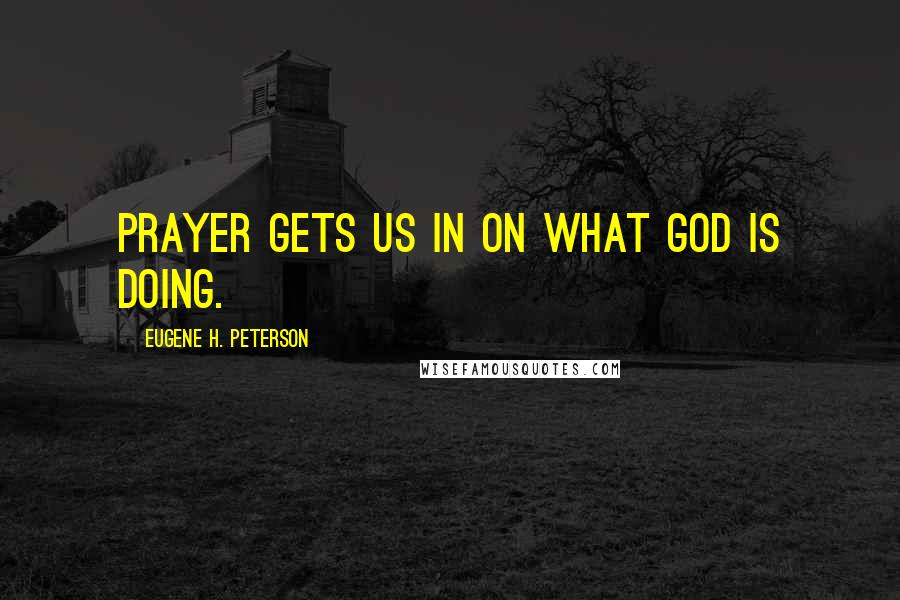 PRAYER GETS US IN ON WHAT GOD IS DOING.

EUGENE H. PETERSON

WISEFAMOUSQUOTES.COM